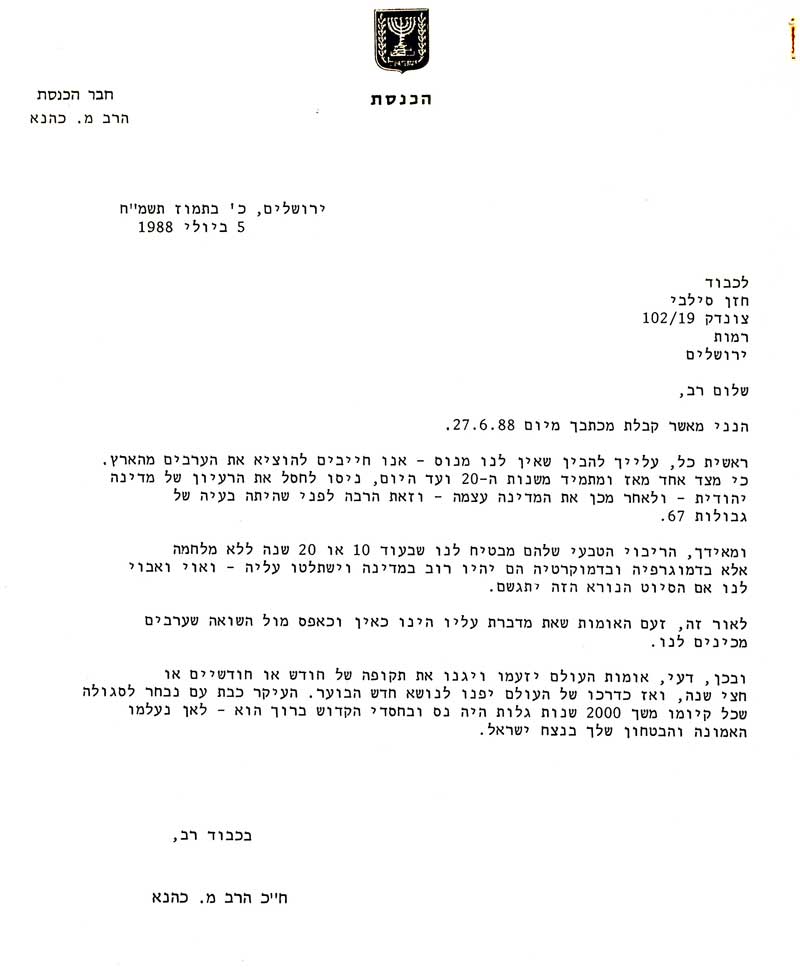 הכנסת

חבר הכנסת
הרב מ. כהנא

ירושלים, כ' בתמוז תשמ"ח
5 ביולי 1988

לכבוד
חזן סילבי
צונדק 102/19
רמות
ירושלים

שלום רב,

הנני מאשר קבלת מכתבך מיום 27.6.88.

ראשית כל, עלייך להבין שאין לנו מנוס - אנו חייבים להוציא את הערבים מהארץ. כי מצד אחד מאז ומתמיד משנות ה-20 ועד היום, ניסו לחסל את הרעיון של מדינה יהודית - ולאחר מכן את המדינה עצמה - וזאת הרבה לפני שהיתה בעיה של גבולות 67.

ומאידך, הריבוי הטבעי שלהם מבטיח לנו שבעוד 10 או 20 שנה ללא מלחמה אלא בדמוגרפיה ובדמוקרטיה הם יהיו רוב במדינה וישתלטו עליה - ואוי ואבוי לנו אם הסיוט הנורא הזה יתגשם.

לאור זה, זעם האומות שאת מדברת עליו הינו כאין וכאפס מול השואה שערבים מכינים לנו.

ובכן, דעי, אומות העולם יזעמו ויגנו את תקופה של חודש או חודשיים או חצי שנה, ואז כדרכו של העולם יפנו לנושא חדש הבוער. העיקר כבת עם נבחר לסגולה שכל קיומו משך 2000 שנות גלות היה נס ובחסדי הקדוש ברוך הוא - לאן נעלמו האמונה והבטחון שלך בנצח ישראל.

בכבוד רב,

ח"כ הרב מ. כהנא